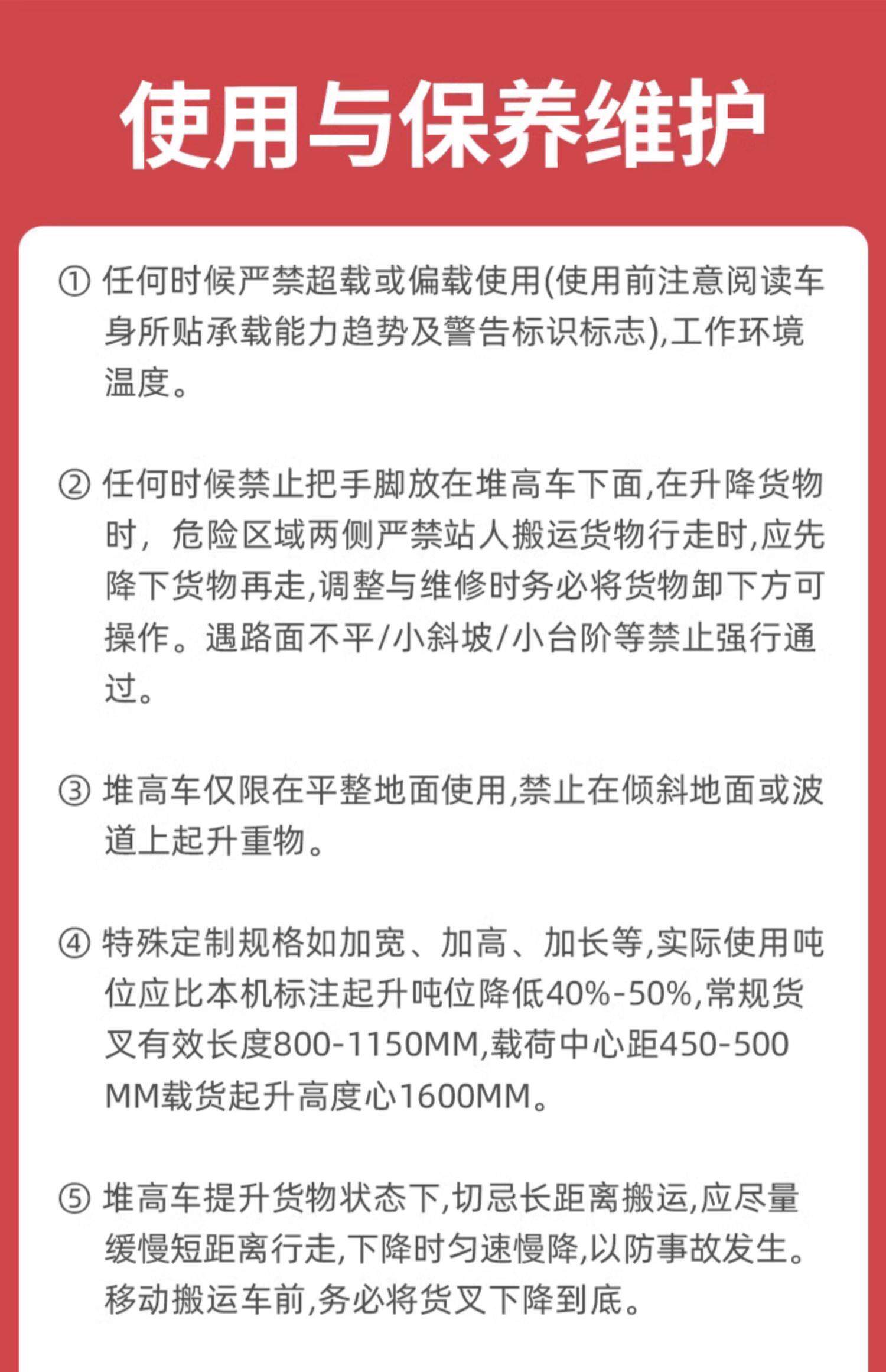 使用与保养维护

① 任何时候严禁超载或偏载使用(使用前注意阅读车身所贴承载能力趋势及警告标识标志),工作环境温度。

② 任何时候禁止把手脚放在堆高车下面,在升降货物时，危险区域两侧严禁站人搬运货物行走时,应先降下货物再走,调整与维修时务必将货物卸下方可操作。遇路面不平/小斜坡/小台阶等禁止强行通过。

③ 堆高车仅限在平整地面使用,禁止在倾斜地面或波道上起升重物。

④ 特殊定制规格如加宽、加高、加长等,实际使用吨位应比本机标注起升吨位降低40%-50%,常规货叉有效长度800-1150MM,载荷中心距450-500MM载货起升高度心1600MM。

⑤ 堆高车提升货物状态下,切忌长距离搬运,应尽量缓慢短距离行走,下降时匀速慢降,以防事故发生。移动搬运车前,务必将货叉下降到底。